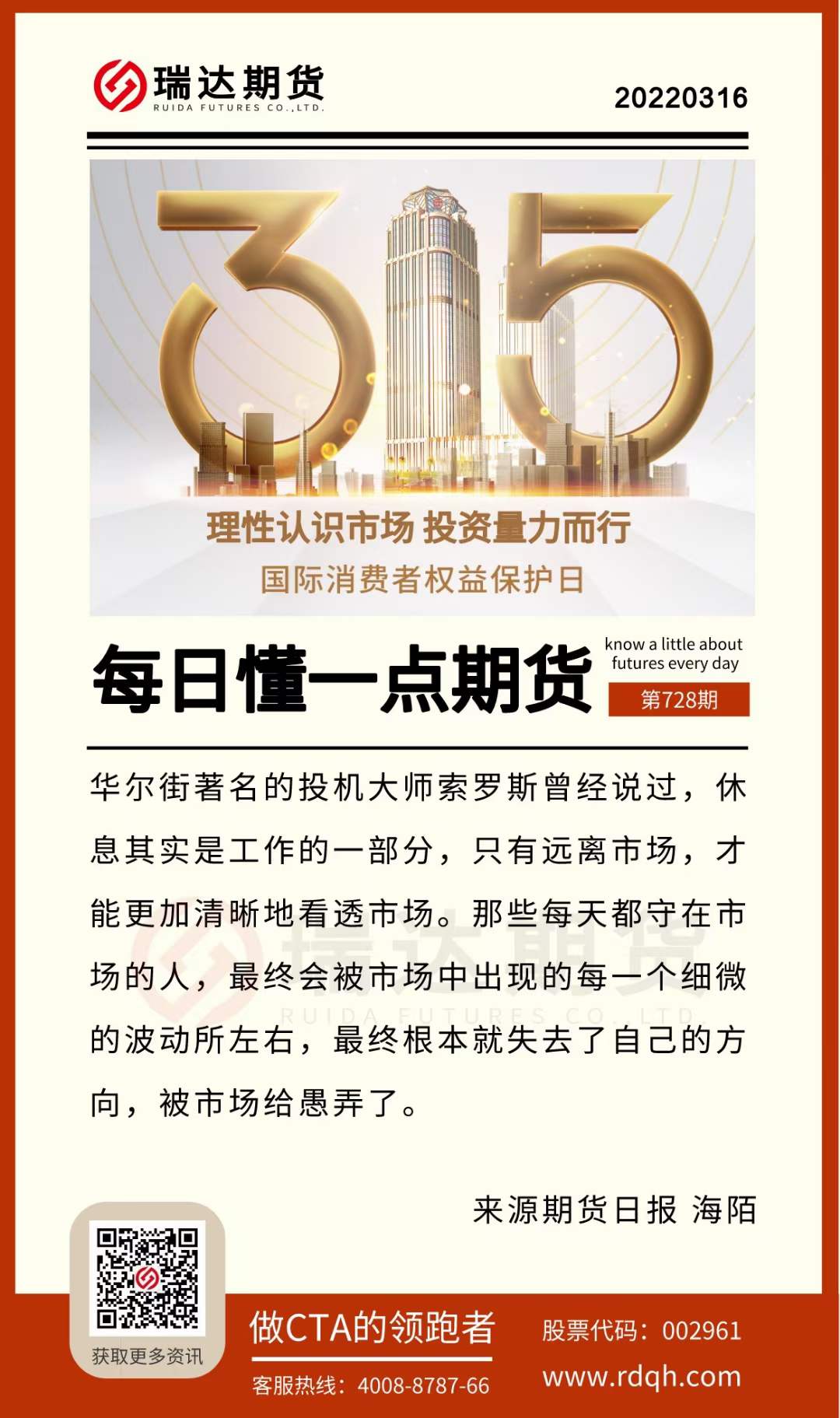 瑞达期货
RUIDA FUTURES CO.,LTD.

20220316

315

理性认识市场 投资量力而行
国际消费者权益保护日

每日懂一点期货

know a little about futures every day

第728期

华尔街著名的投机大师索罗斯曾经说过，休息其实是工作的一部分，只有远离市场，才能更加清晰地看透市场。那些每天都守在市场的人，最终会被市场中出现的每一个细微的波动所左右，最终根本就失去了自己的方向，被市场给愚弄了。

来源期货日报 海陌

获取更多资讯

做CTA的领跑者

客服热线：4008-8787-66

股票代码：002961

www.rdqh.com

瑞达期货
RUIDA FUTURES CO.,LTD.